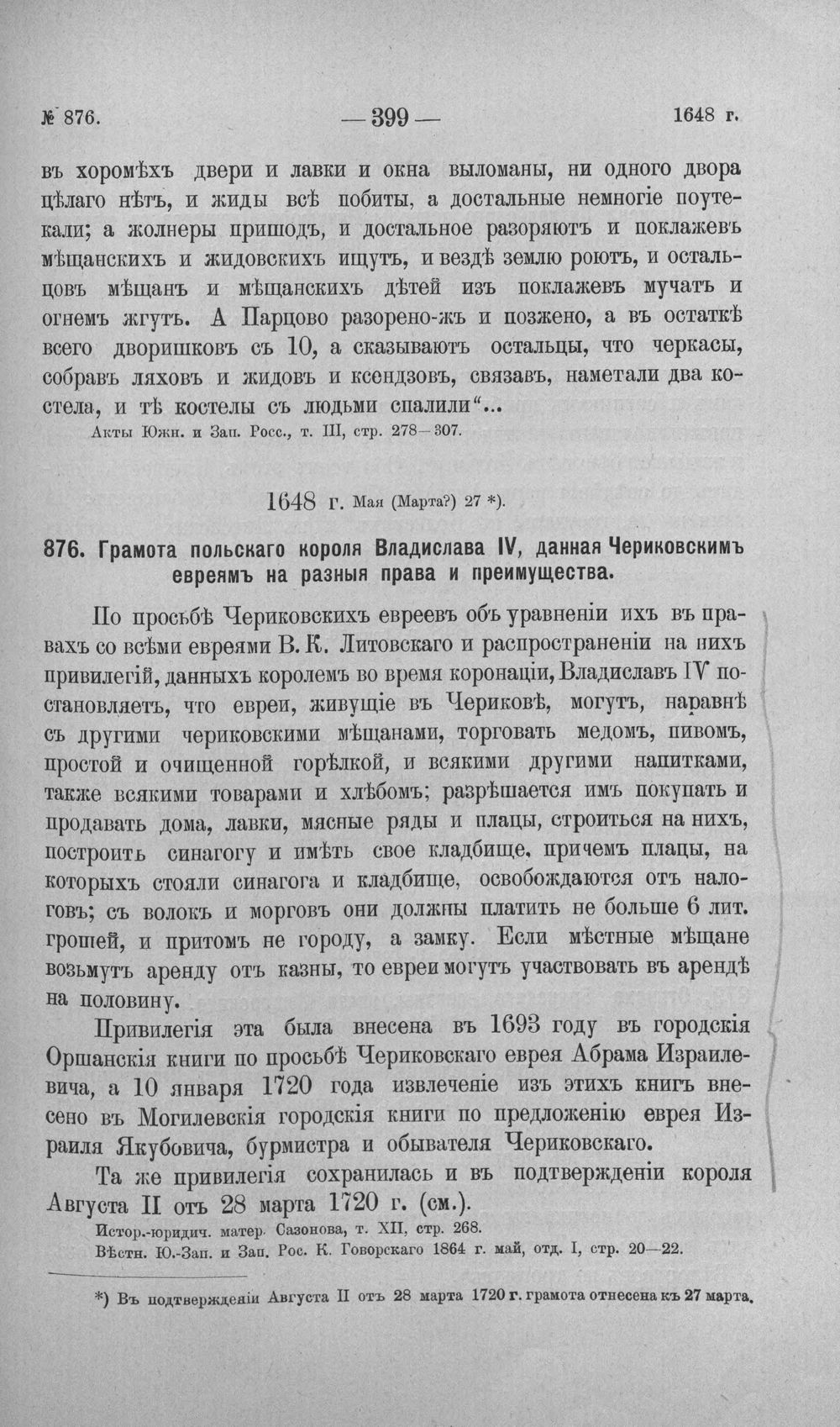 № 876. — 399 — 1648 г.

въ хоромѣхъ двери и лавки и окна выломаны, ни одного двора цѣлаго нѣтъ, и жиды всѣ побиты, а достальные немногіе поутекали; а жолнеры пришодъ, и достальное разоряютъ и поклажевъ мѣщанскихъ и жидовскихъ ищутъ, и вездѣ землю роютъ, и остальцовъ мѣщанъ и мѣщанскихъ дѣтей изъ поклажевъ мучатъ и огнемъ жгутъ. А Парцово разорено-жъ и позжено, а въ остаткѣ всего дворишковъ съ 10, а сказываютъ остальцы, что черкасы, собравъ ляховъ и жидовъ и ксендзовъ, связавъ, наметали два костела, и тѣ костелы съ людьми спалили"...

Акты Южн. и Зап. Росс., т. III, стр. 278—307.

1648 г. Мая (Марта?) 27 *).

876. Грамота польскаго короля Владислава IV, данная Чериковскимъ евреямъ на разныя права и преимущества.

По просьбѣ Чериковскихъ евреевъ объ уравненіи ихъ въ правахъ со всѣми евреями В. К. Литовскаго и распространеніи на нихъ привилегій, данныхъ королемъ во время коронаціи, Владиславъ IV постановляетъ, что евреи, живущіе въ Чериковѣ, могутъ, наравнѣ съ другими чериковскими мѣщанами, торговать медомъ, пивомъ, простой и очищенной горѣлкой, и всякими другими напитками, также всякими товарами и хлѣбомъ; разрѣшается имъ покупать и продавать дома, лавки, мясные ряды и плацы, строиться на нихъ, построить синагогу и имѣть свое кладбище, причемъ плацы, на которыхъ стояли синагога и кладбище, освобождаются отъ налоговъ; съ волокъ и морговъ они должны платить не больше 6 лит. грошей, и притомъ не городу, а замку. Если мѣстные мѣщане возьмутъ аренду отъ казны, то евреи могутъ участвовать въ арендѣ на половину.

Привилегія эта была внесена въ 1693 году въ городскія Оршанскія книги по просьбѣ Чериковскаго еврея Абрама Израилевича, а 10 января 1720 года извлеченіе изъ этихъ книгъ внесено въ Могилевскія городскія книги по предложенію еврея Израиля Якубовича, бурмистра и обывателя Чериковскаго.

Та же привилегія сохранилась и въ подтвержденіи короля Августа II отъ 28 марта 1720 г. (см.).

Истор.-юридич. матер. Сазонова, т. XII, стр. 268.
Вѣстн. Ю.-Зап. и Зап. Рос. К. Говорскаго 1864 г. май, отд. I, стр. 20—22.

*) Въ подтвержденіи Августа II отъ 28 марта 1720 г. грамота отнесена къ 27 марта.